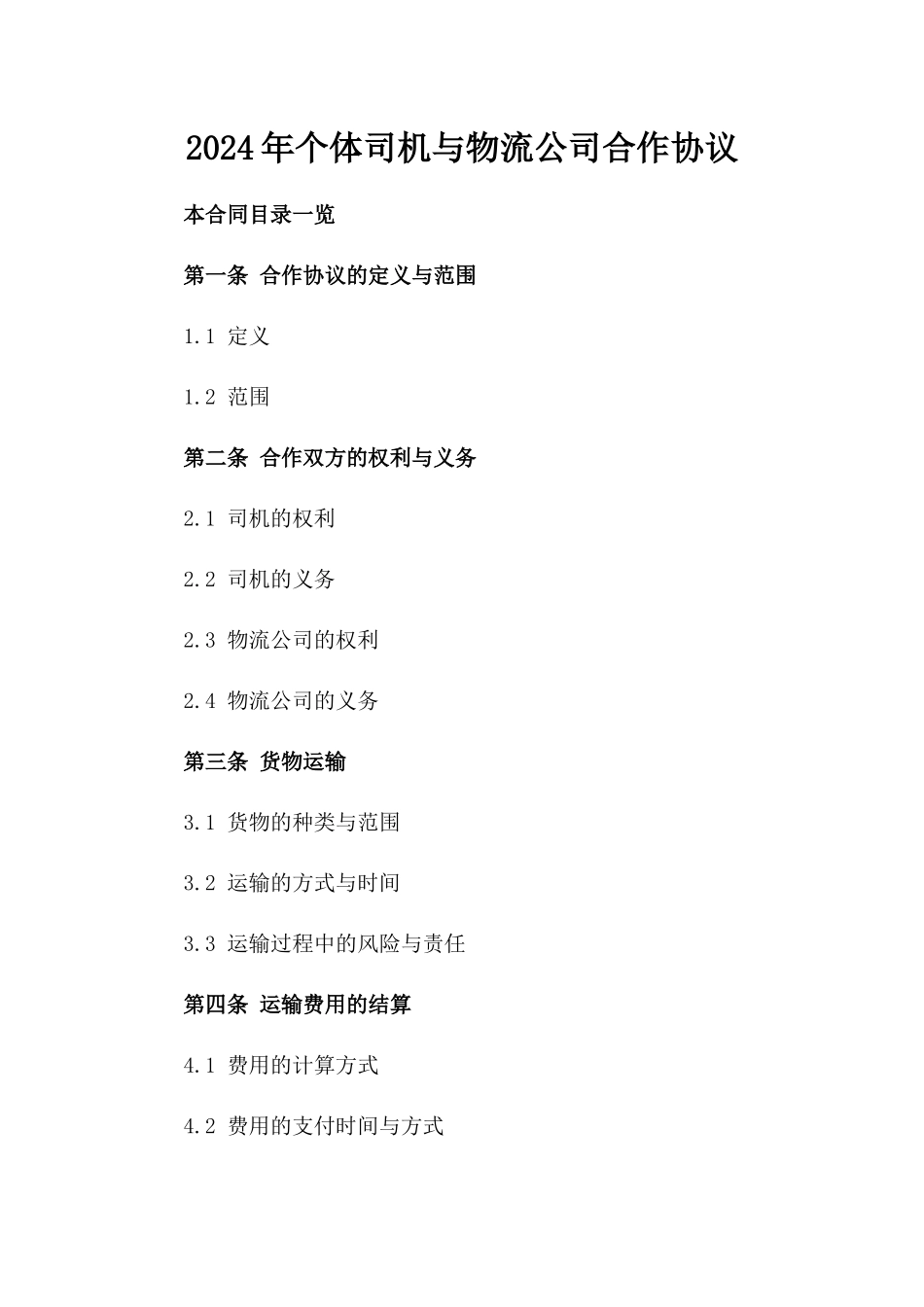 2024年个体司机与物流公司合作协议

本合同目录一览

第一条 合作协议的定义与范围

1.1 定义

1.2 范围

第二条 合作双方的权利与义务

2.1 司机的权利

2.2 司机的义务

2.3 物流公司的权利

2.4 物流公司的义务

第三条 货物运输

3.1 货物的种类与范围

3.2 运输的方式与时间

3.3 运输过程中的风险与责任

第四条 运输费用的结算

4.1 费用的计算方式

4.2 费用的支付时间与方式